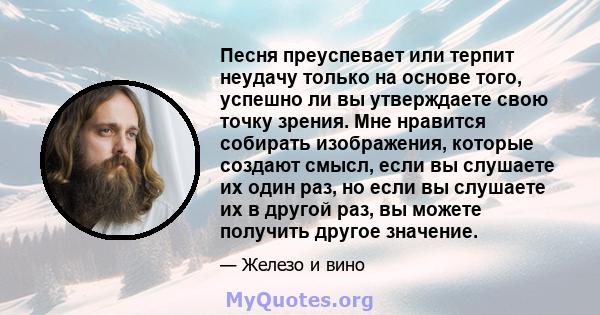 Песня преуспевает или терпит неудачу только на основе того, успешно ли вы утверждаете свою точку зрения. Мне нравится собирать изображения, которые создают смысл, если вы слушаете их один раз, но если вы слушаете их в другой раз, вы можете получить другое значение.

— Железо и вино

MyQuotes.org